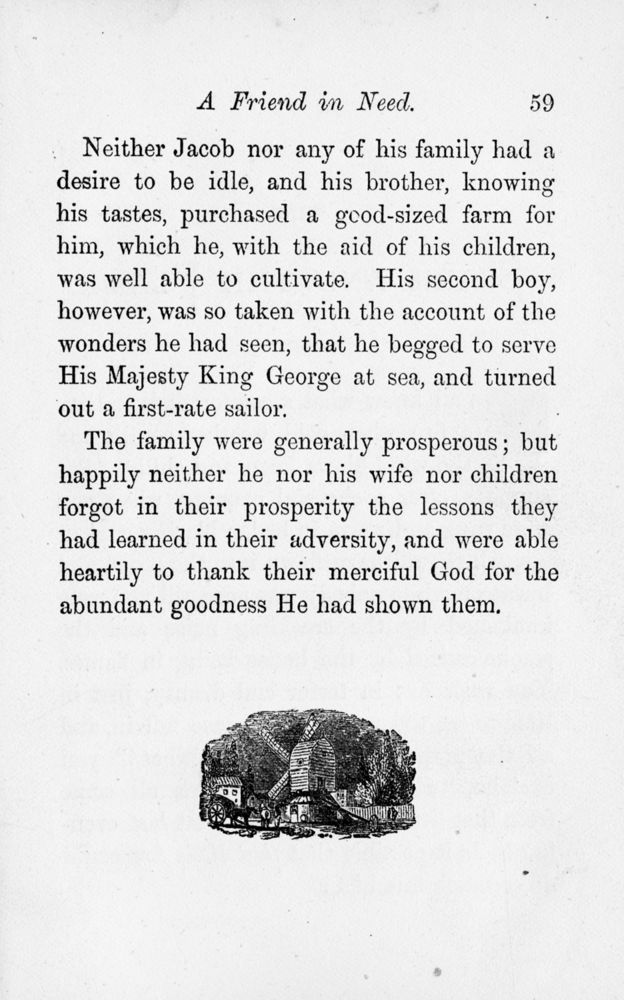 A Friend in Need. 59

Neither Jacob nor any of his family had a desire to be idle, and his brother, knowing his tastes, purchased a good-sized farm for him, which he, with the aid of his children, was well able to cultivate. His second boy, however, was so taken with the account of the wonders he had seen, that he begged to serve His Majesty King George at sea, and turned out a first-rate sailor.

The family were generally prosperous; but happily neither he nor his wife nor children forgot in their prosperity the lessons they had learned in their adversity, and were able heartily to thank their merciful God for the abundant goodness He had shown them.